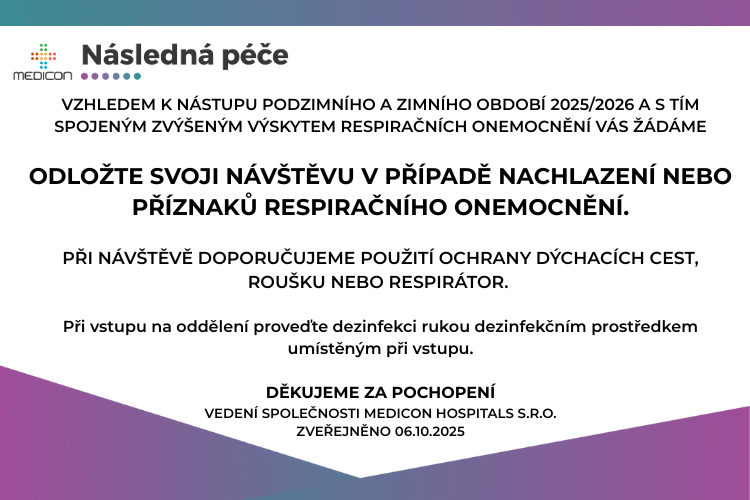 MEDICON

Následná péče

VZHLEDEM K NÁSTUPU PODZIMNÍHO A ZIMNÍHO OBDOBÍ 2025/2026 A S TÍM SPOJENÝM ZVÝŠENÝM VÝSKYTEM RESPIRAČNÍCH ONEMOCNĚNÍ VÁS ŽÁDÁME

ODLOŽTE SVOJI NÁVŠTĚVU V PŘÍPADĚ NACHLAZENÍ NEBO PŘÍZNAKŮ RESPIRAČNÍHO ONEMOCNĚNÍ.

PŘI NÁVŠTĚVĚ DOPORUČUJEME POUŽITÍ OCHRANY DÝCHACÍCH CEST, ROUŠKU NEBO RESPIRÁTOR.

Při vstupu na oddělení proveďte dezinfekci rukou dezinfekčním prostředkem umístěným při vstupu.

DĚKUJEME ZA POCHOPENÍ
VEDENÍ SPOLEČNOSTI MEDICON HOSPITALS S.R.O.
ZVEŘEJNĚNO 06.10.2025